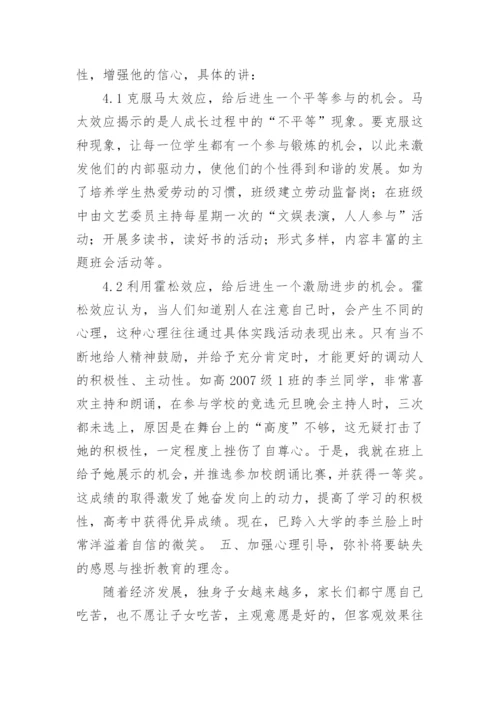 性，增强他的信心，具体的讲：

4.1 克服马太效应，给后进生一个平等参与的机会。马太效应揭示的是人成长过程中的“不平等”现象。要克服这种现象，让每一位学生都有一个参与锻炼的机会，以此来激发他们的内部驱动力，使他们的个性得到和谐的发展。如为了培养学生热爱劳动的习惯，班级建立劳动监督岗；在班级中由文艺委员主持每星期一次的“文娱表演，人人参与”活动；开展多读书，读好书的活动；形式多样，内容丰富的主题班会活动等。

4.2 利用霍松效应，给后进生一个激励进步的机会。霍松效应认为，当人们知道别人在注意自己时，会产生不同的心理，这种心理往往通过具体实践活动表现出来。只有当不断地给人精神鼓励，并给予充分肯定时，才能更好的调动人的积极性、主动性。如高 2007 级 1 班的李兰同学，非常喜欢主持和朗诵，在参与学校的竞选元旦晚会主持人时，三次都未选上，原因是在舞台上的“高度”不够，这无疑打击了她的积极性，一定程度上挫伤了自尊心。于是，我就在班上给予她展示的机会，并推选参加校朗诵比赛，并获得一等奖。这成绩的取得激发了她奋发向上的动力，提高了学习的积极性，高考中获得优异成绩。现在，已跨入大学的李兰脸上时常洋溢着自信的微笑。 五、加强心理引导，弥补将要缺失的感恩与挫折教育的理念。

随着经济发展，独身子女越来越多，家长们都宁愿自己吃苦，也不愿让子女吃苦，主观意愿是好的，但客观效果往